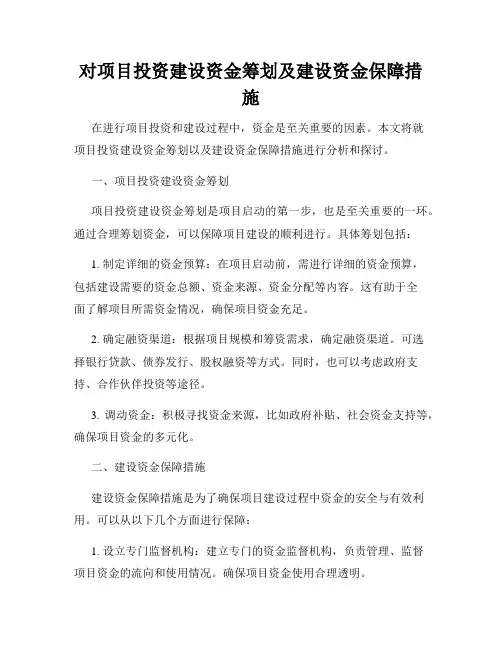 对项目投资建设资金筹划及建设资金保障措施

在进行项目投资和建设过程中，资金是至关重要的因素。本文将就项目投资建设资金筹划以及建设资金保障措施进行分析和探讨。

一、项目投资建设资金筹划

项目投资建设资金筹划是项目启动的第一步，也是至关重要的一环。通过合理筹划资金，可以保障项目建设的顺利进行。具体筹划包括：

1. 制定详细的资金预算：在项目启动前，需进行详细的资金预算，包括建设需要的资金总额、资金来源、资金分配等内容。这有助于全面了解项目所需资金情况，确保项目资金充足。

2. 确定融资渠道：根据项目规模和筹资需求，确定融资渠道。可选择银行贷款、债券发行、股权融资等方式。同时，也可以考虑政府支持、合作伙伴投资等途径。

3. 调动资金：积极寻找资金来源，比如政府补贴、社会资金支持等，确保项目资金的多元化。

二、建设资金保障措施

建设资金保障措施是为了确保项目建设过程中资金的安全与有效利用。可以从以下几个方面进行保障：

1. 设立专门监督机构：建立专门的资金监督机构，负责管理、监督项目资金的流向和使用情况。确保项目资金使用合理透明。